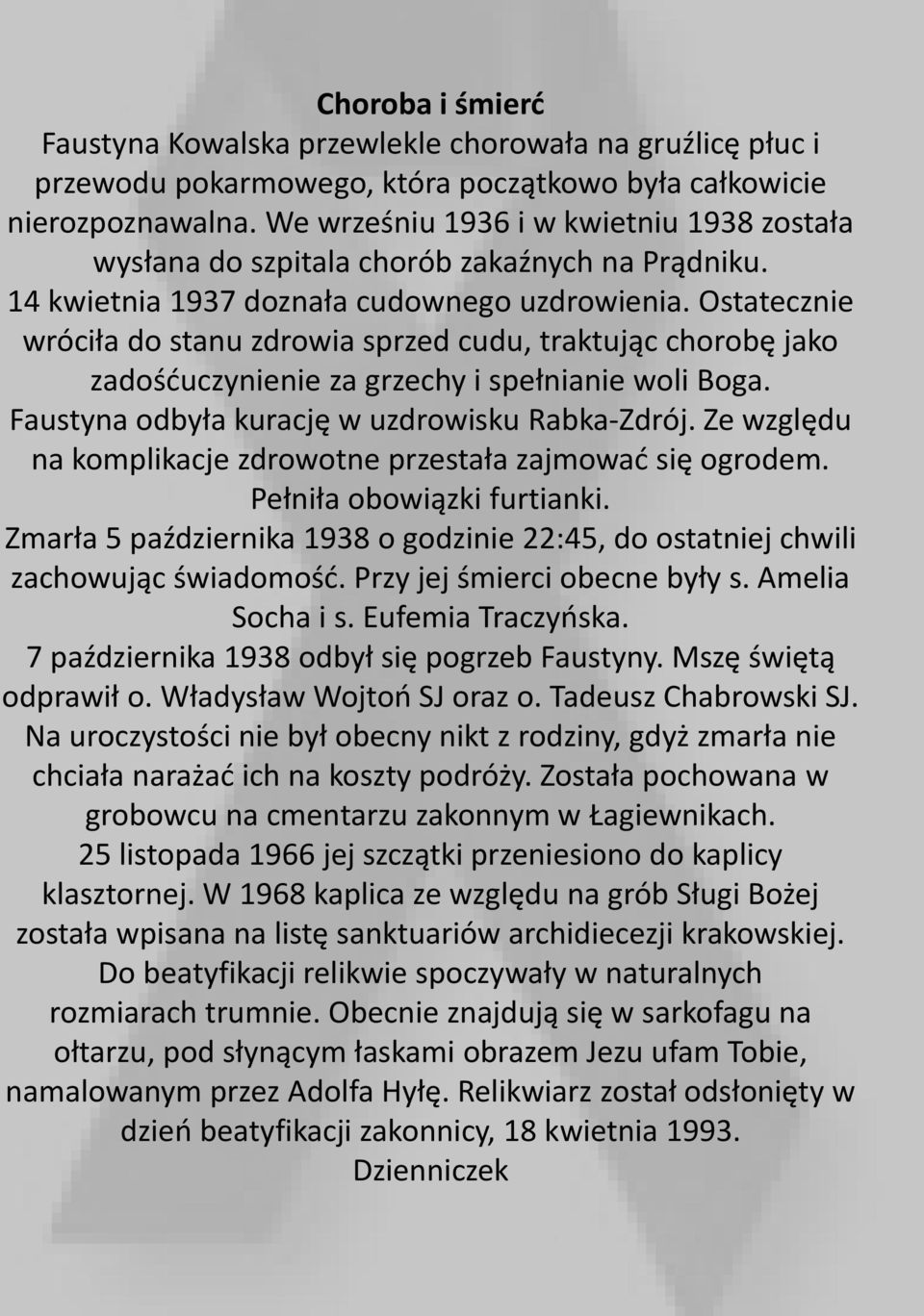 Choroba i śmierć

Faustyna Kowalska przewlekle chorowała na gruźlicę płuc i przewodu pokarmowego, która początkowo była całkowicie nierozpoznawalna. We wrześniu 1936 i w kwietniu 1938 została wysłana do szpitala chorób zakaźnych na Prądniku. 14 kwietnia 1937 doznała cudownego uzdrowienia. Ostatecznie wróciła do stanu zdrowia sprzed cudu, traktując chorobę jako zadośćuczynienie za grzechy i spełnianie woli Boga. Faustyna odbyła kurację w uzdrowisku Rabka-Zdrój. Ze względu na komplikacje zdrowotne przestała zajmować się ogrodem. Pełniła obowiązki furtianki.

Zmarła 5 października 1938 o godzinie 22:45, do ostatniej chwili zachowując świadomość. Przy jej śmierci obecne były s. Amelia Socha i s. Eufemia Traczyńska.

7 października 1938 odbył się pogrzeb Faustyny. Mszę świętą odprawił o. Władysław Wojtoń SJ oraz o. Tadeusz Chabrowski SJ. Na uroczystości nie był obecny nikt z rodziny, gdyż zmarła nie chciała narażać ich na koszty podróży. Została pochowana w grobowcu na cmentarzu zakonnym w Łagiewnikach.

25 listopada 1966 jej szczątki przeniesiono do kaplicy klasztornej. W 1968 kaplica ze względu na grób Sługi Bożej została wpisana na listę sanktuariów archidiecezji krakowskiej. Do beatyfikacji relikwie spoczywały w naturalnych rozmiarach trumnie. Obecnie znajdują się w sarkofagu na ołtarzu, pod słynącym łaskami obrazem Jezu ufam Tobie, namalowanym przez Adolfa Hyłę. Relikwiarz został odsłonięty w dzień beatyfikacji zakonnicy, 18 kwietnia 1993.

Dzienniczek